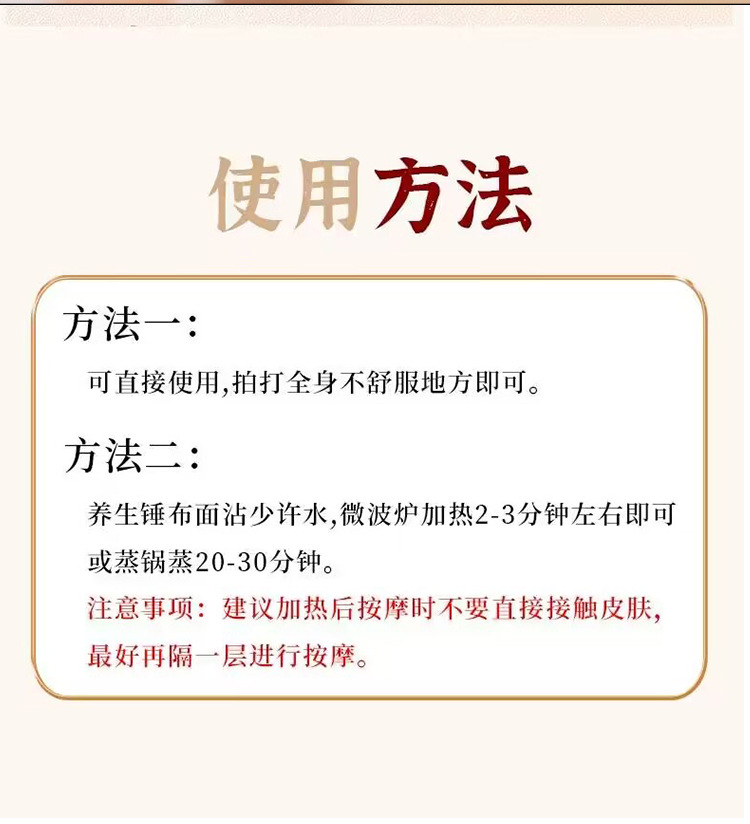 使用方法

方法一：

可直接使用,拍打全身不舒服地方即可。

方法二：

养生锤布面沾少许水,微波炉加热2-3分钟左右即可或蒸锅蒸20-30分钟。

注意事项：建议加热后按摩时不要直接接触皮肤,最好再隔一层进行按摩。